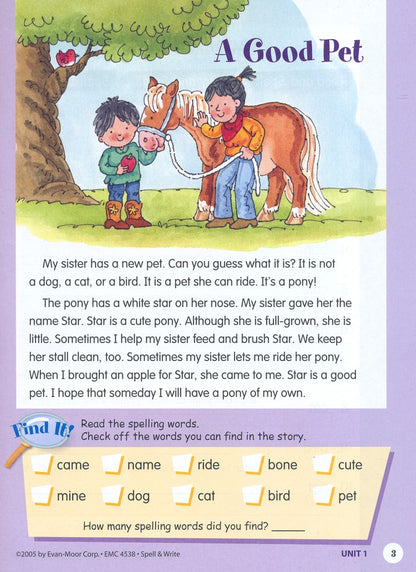 A Good Pet

My sister has a new pet. Can you guess what it is? It is not a dog, a cat, or a bird. It is a pet she can ride. It's a pony!

The pony has a white star on her nose. My sister gave her the name Star. Star is a cute pony. Although she is full-grown, she is little. Sometimes I help my sister feed and brush Star. We keep her stall clean, too. Sometimes my sister lets me ride her pony. When I brought an apple for Star, she came to me. Star is a good pet. I hope that someday I will have a pony of my own.

Find It!

Read the spelling words.
Check off the words you can find in the story.

came name ride bone cute
mine dog cat bird pet

How many spelling words did you find? ______

©2005 by Evan-Moor Corp. • EMC 4538 • Spell & Write

UNIT 1 3